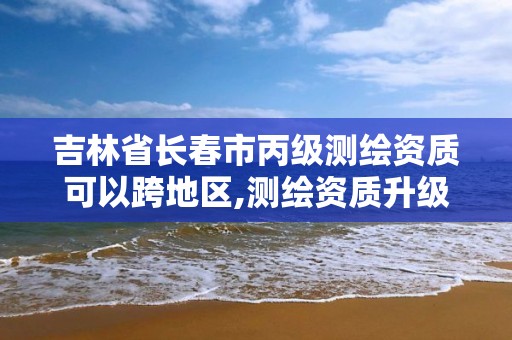 吉林省长春市丙级测绘资质可以跨地区,测绘资质升级